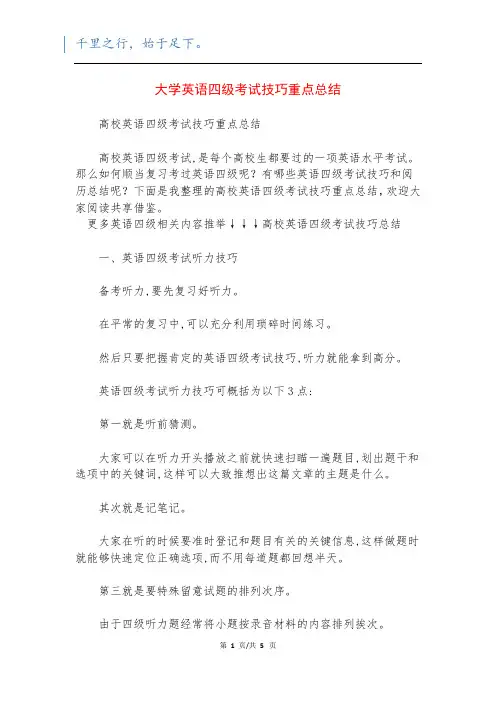 千里之行，始于足下。

大学英语四级考试技巧重点总结

高校英语四级考试技巧重点总结

高校英语四级考试,是每个高校生都要过的一项英语水平考试。那么如何顺当复习考过英语四级呢？有哪些英语四级考试技巧和阅历总结呢？下面是我整理的高校英语四级考试技巧重点总结，欢迎大家阅读共享借鉴。

更多英语四级相关内容推举↓↓↓高校英语四级考试技巧总结

一、英语四级考试听力技巧

备考听力,要先复习好听力。

在平常的复习中,可以充分利用琐碎时间练习。

然后只要把握肯定的英语四级考试技巧,听力就能拿到高分。

英语四级考试听力技巧可概括为以下3点:

第一就是听前猜测。

大家可以在听力开头播放之前就快速扫瞄一遍题目,划出题干和选项中的关键词,这样可以大致推想出这篇文章的主题是什么。

其次就是记笔记。

大家在听的时候要准时登记和题目有关的关键信息,这样做题时就能够快速定位正确选项,而不用每道题都回想半天。

第三就是要特殊留意试题的排列次序。

由于四级听力题经常将小题按录音材料的内容排列挨次。

第 1 页/共 5 页